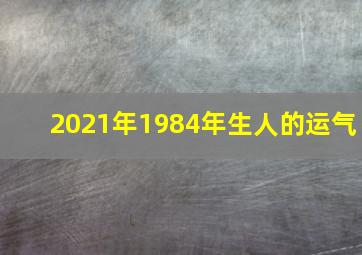 2021年1984年生人的运气